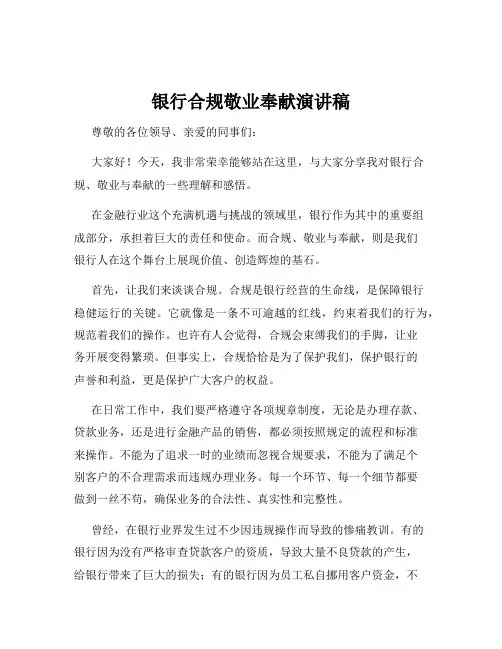 银行合规敬业奉献演讲稿

尊敬的各位领导、亲爱的同事们：

大家好！今天，我非常荣幸能够站在这里，与大家分享我对银行合规、敬业与奉献的一些理解和感悟。

在金融行业这个充满机遇与挑战的领域里，银行作为其中的重要组成部分，承担着巨大的责任和使命。而合规、敬业与奉献，则是我们银行人在这个舞台上展现价值、创造辉煌的基石。

首先，让我们来谈谈合规。合规是银行经营的生命线，是保障银行稳健运行的关键。它就像是一条不可逾越的红线，约束着我们的行为，规范着我们的操作。也许有人会觉得，合规会束缚我们的手脚，让业务开展变得繁琐。但事实上，合规恰恰是为了保护我们，保护银行的声誉和利益，更是保护广大客户的权益。

在日常工作中，我们要严格遵守各项规章制度，无论是办理存款、贷款业务，还是进行金融产品的销售，都必须按照规定的流程和标准来操作。不能为了追求一时的业绩而忽视合规要求，不能为了满足个别客户的不合理需求而违规办理业务。每一个环节、每一个细节都要做到一丝不苟，确保业务的合法性、真实性和完整性。

曾经，在银行业界发生过不少因违规操作而导致的惨痛教训。有的银行因为没有严格审查贷款客户的资质，导致大量不良贷款的产生，给银行带来了巨大的损失；有的银行因为员工私自挪用客户资金，不